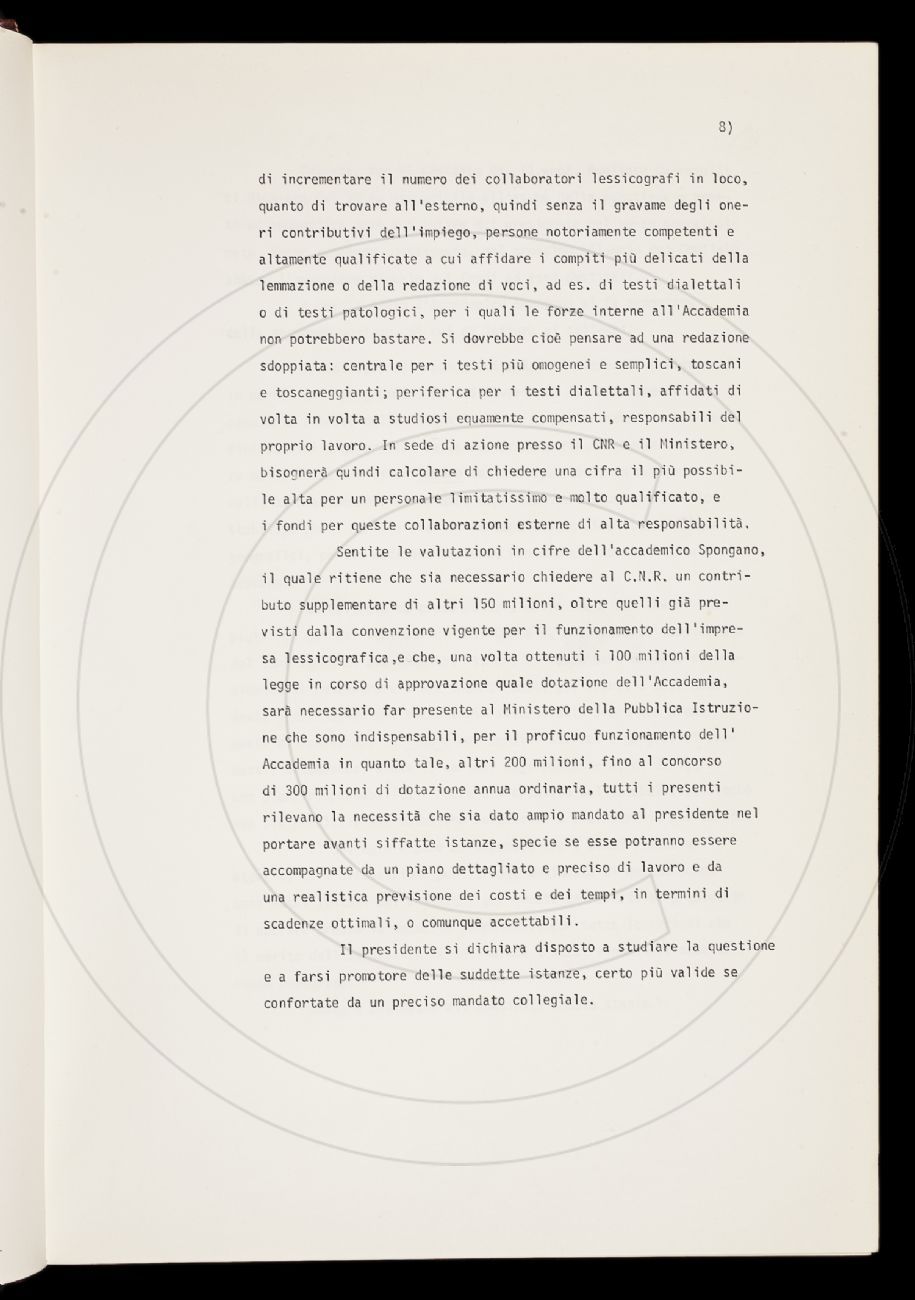 8)

di incrementare il numero dei collaboratori lessicografi in loco, quanto di trovare all'esterno, quindi senza il gravame degli oneri contributivi dell'impiego, persone notoriamente competenti e altamente qualificate a cui affidare i compiti più delicati della lemmazione o della redazione di voci, ad es. di testi dialettali o di testi patologici, per i quali le forze interne all'Accademia non potrebbero bastare. Si dovrebbe cioè pensare ad una redazione sdoppiata: centrale per i testi più omogenei e semplici, toscani e toscaneggianti; periferica per i testi dialettali, affidati di volta in volta a studiosi equamente compensati, responsabili del proprio lavoro. In sede di azione presso il CNR e il Ministero, bisognerà quindi calcolare di chiedere una cifra il più possibile alta per un personale limitatissimo e molto qualificato, e i fondi per queste collaborazioni esterne di alta responsabilità.

Sentite le valutazioni in cifre dell'accademico Spongano, il quale ritiene che sia necessario chiedere al C.N.R. un contributo supplementare di altri 150 milioni, oltre quelli già previsti dalla convenzione vigente per il funzionamento dell'impresa lessicografica,e che, una volta ottenuti i 100 milioni della legge in corso di approvazione quale dotazione dell'Accademia, sarà necessario far presente al Ministero della Pubblica Istruzione che sono indispensabili, per il proficuo funzionamento dell' Accademia in quanto tale, altri 200 milioni, fino al concorso di 300 milioni di dotazione annua ordinaria, tutti i presenti rilevano la necessità che sia dato ampio mandato al presidente nel portare avanti siffatte istanze, specie se esse potranno essere accompagnate da un piano dettagliato e preciso di lavoro e da una realistica previsione dei costi e dei tempi, in termini di scadenze ottimali, o comunque accettabili.

Il presidente si dichiara disposto a studiare la questione e a farsi promotore delle suddette istanze, certo più valide se confortate da un preciso mandato collegiale.